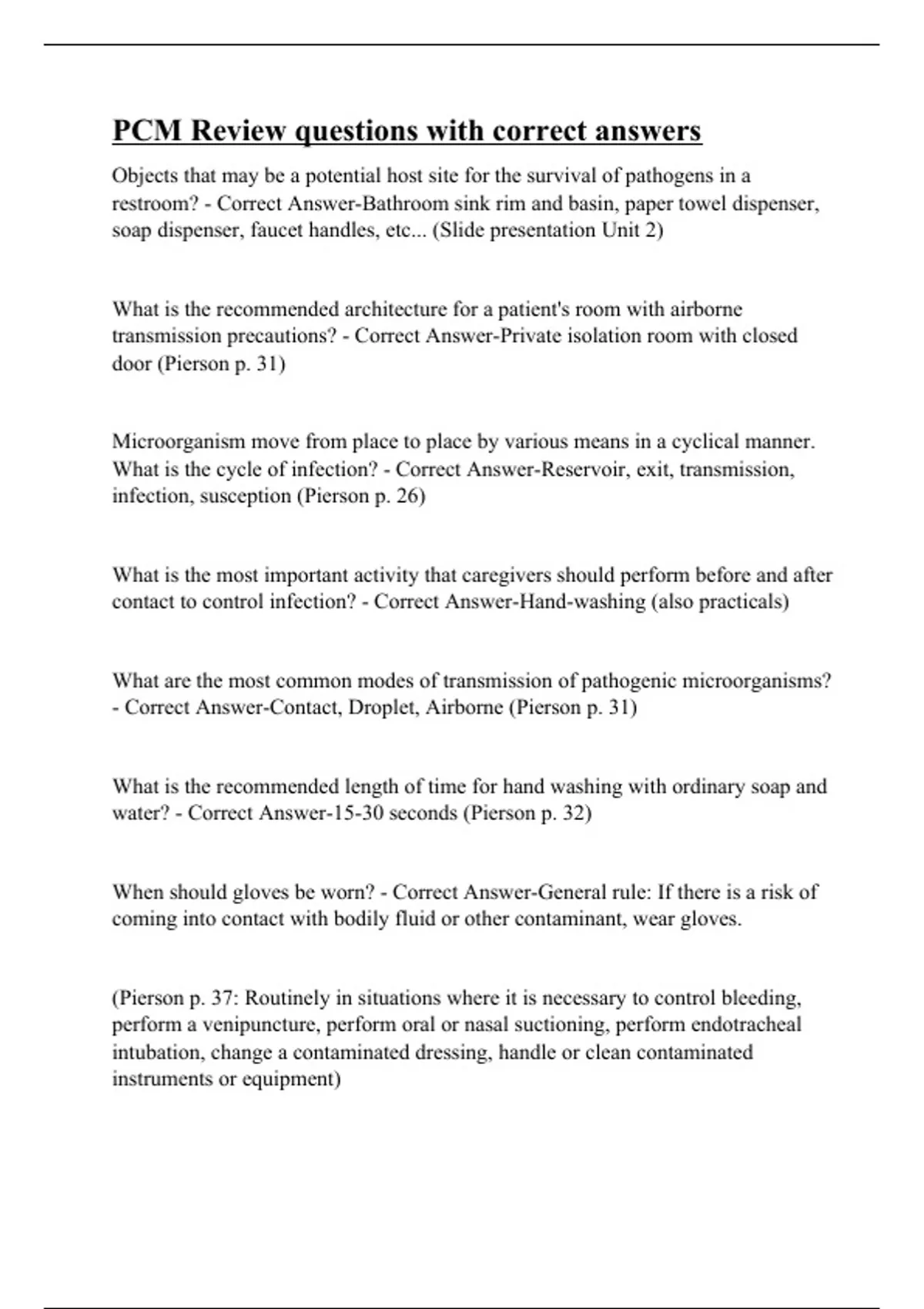 PCM Review questions with correct answers

Objects that may be a potential host site for the survival of pathogens in a restroom? - Correct Answer-Bathroom sink rim and basin, paper towel dispenser, soap dispenser, faucet handles, etc... (Slide presentation Unit 2)

What is the recommended architecture for a patient's room with airborne transmission precautions? - Correct Answer-Private isolation room with closed door (Pierson p. 31)

Microorganism move from place to place by various means in a cyclical manner. What is the cycle of infection? - Correct Answer-Reservoir, exit, transmission, infection, susception (Pierson p. 26)

What is the most important activity that caregivers should perform before and after contact to control infection? - Correct Answer-Hand-washing (also practicals)

What are the most common modes of transmission of pathogenic microorganisms? - Correct Answer-Contact, Droplet, Airborne (Pierson p. 31)

What is the recommended length of time for hand washing with ordinary soap and water? - Correct Answer-15-30 seconds (Pierson p. 32)

When should gloves be worn? - Correct Answer-General rule: If there is a risk of coming into contact with bodily fluid or other contaminant, wear gloves.

(Pierson p. 37: Routinely in situations where it is necessary to control bleeding, perform a venipuncture, perform oral or nasal suctioning, perform endotracheal intubation, change a contaminated dressing, handle or clean contaminated instruments or equipment)